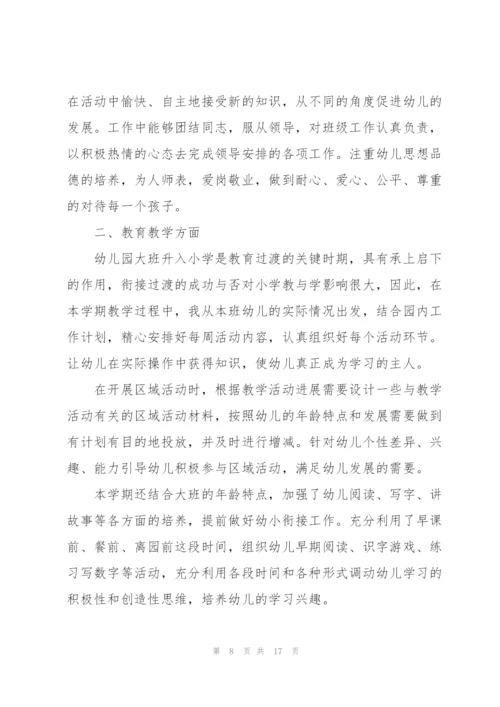 在活动中愉快、自主地接受新的知识，从不同的角度促进幼儿的发展。工作中能够团结同志，服从领导，对班级工作认真负责，以积极热情的心态去完成领导安排的各项工作。注重幼儿思想品德的培养，为人师表，爱岗敬业，做到耐心、爱心、公平、尊重的对待每一个孩子。

二、教育教学方面

幼儿园大班升入小学是教育过渡的关键时期，具有承上启下的作用，衔接过渡的成功与否对小学教与学影响很大，因此，在本学期教学过程中，我从本班幼儿的实际情况出发，结合园内工作计划，精心安排好每周活动内容，认真组织好每个活动环节。让幼儿在实际操作中获得知识，使幼儿真正成为学习的主人。

在开展区域活动时，根据教学活动进展需要设计一些与教学活动有关的区域活动材料，按照幼儿的年龄特点和发展需要做到有计划有目的地投放，并及时进行增减。针对幼儿个性差异、兴趣、能力引导幼儿积极参与区域活动，满足幼儿发展的需要。

本学期还结合大班的年龄特点，加强了幼儿阅读、写字、讲故事等各方面的培养，提前做好幼小衔接工作。充分利用了早课前、餐前、离园前这段时间，组织幼儿早期阅读、识字游戏、练习写数字等活动，充分利用各段时间和各种形式调动幼儿学习的积极性和创造性思维，培养幼儿的学习兴趣。

第 8 页 共 17 页